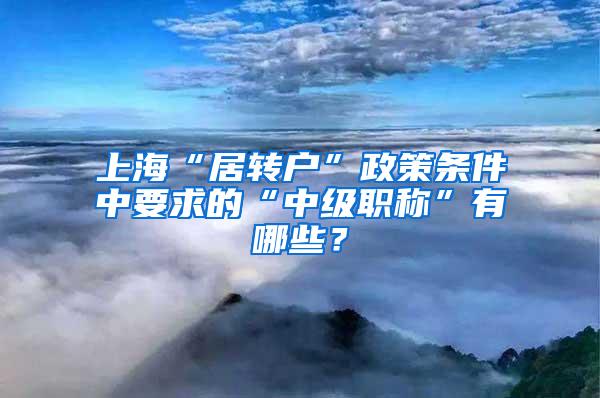 上海“居转户”政策条件中要求的“中级职称”有哪些？